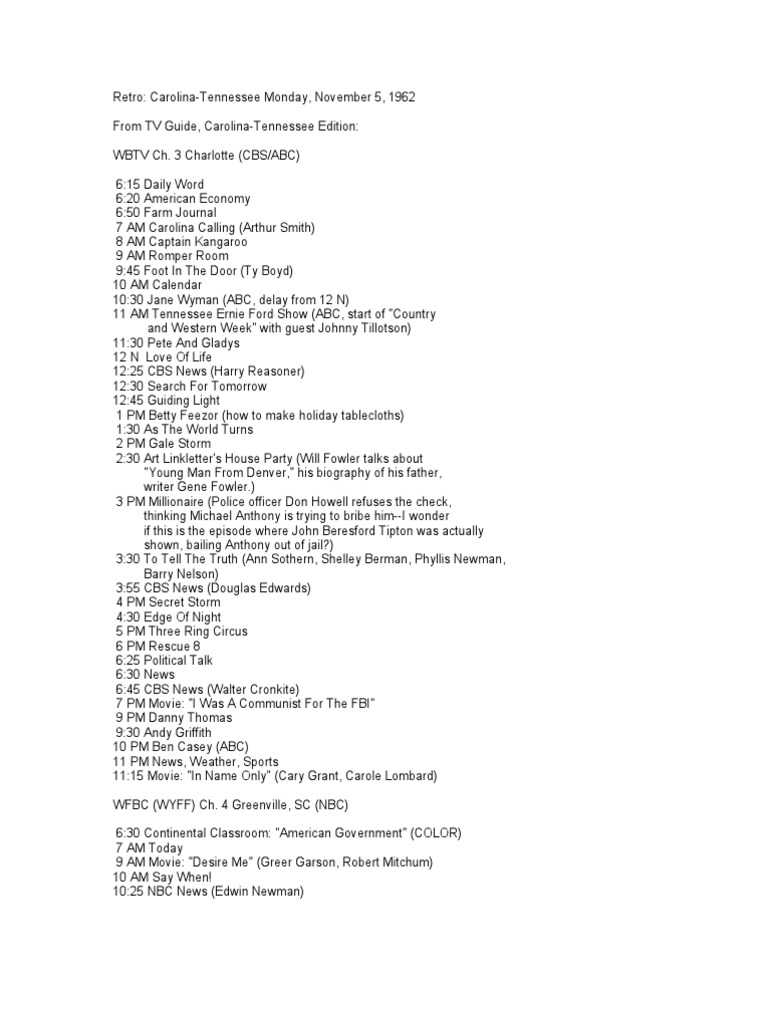 Retro: Carolina-Tennessee Monday, November 5, 1962

From TV Guide, Carolina-Tennessee Edition:

WBTV Ch. 3 Charlotte (CBS/ABC)

6:15 Daily Word
6:20 American Economy
6:50 Farm Journal
7 AM Carolina Calling (Arthur Smith)
8 AM Captain Kangaroo
9 AM Romper Room
9:45 Foot In The Door (Ty Boyd)
10 AM Calendar
10:30 Jane Wyman (ABC, delay from 12 N)
11 AM Tennessee Ernie Ford Show (ABC, start of "Country and Western Week" with guest Johnny Tillotson)
11:30 Pete And Gladys
12 N Love Of Life
12:25 CBS News (Harry Reasoner)
12:30 Search For Tomorrow
12:45 Guiding Light
1 PM Betty Feezor (how to make holiday tablecloths)
1:30 As The World Turns
2 PM Gale Storm
2:30 Art Linkletter's House Party (Will Fowler talks about "Young Man From Denver," his biography of his father, writer Gene Fowler.)
3 PM Millionaire (Police officer Don Howell refuses the check, thinking Michael Anthony is trying to bribe him--I wonder if this is the episode where John Beresford Tipton was actually shown, bailing Anthony out of jail?)
3:30 To Tell The Truth (Ann Sothern, Shelley Berman, Phyllis Newman, Barry Nelson)
3:55 CBS News (Douglas Edwards)
4 PM Secret Storm
4:30 Edge Of Night
5 PM Three Ring Circus
6 PM Rescue 8
6:25 Political Talk
6:30 News
6:45 CBS News (Walter Cronkite)
7 PM Movie: "I Was A Communist For The FBI"
9 PM Danny Thomas
9:30 Andy Griffith
10 PM Ben Casey (ABC)
11 PM News, Weather, Sports
11:15 Movie: "In Name Only" (Cary Grant, Carole Lombard)

WFBC (WYFF) Ch. 4 Greenville, SC (NBC)

6:30 Continental Classroom: "American Government" (COLOR)
7 AM Today
9 AM Movie: "Desire Me" (Greer Garson, Robert Mitchum)
10 AM Say When!
10:25 NBC News (Edwin Newman)